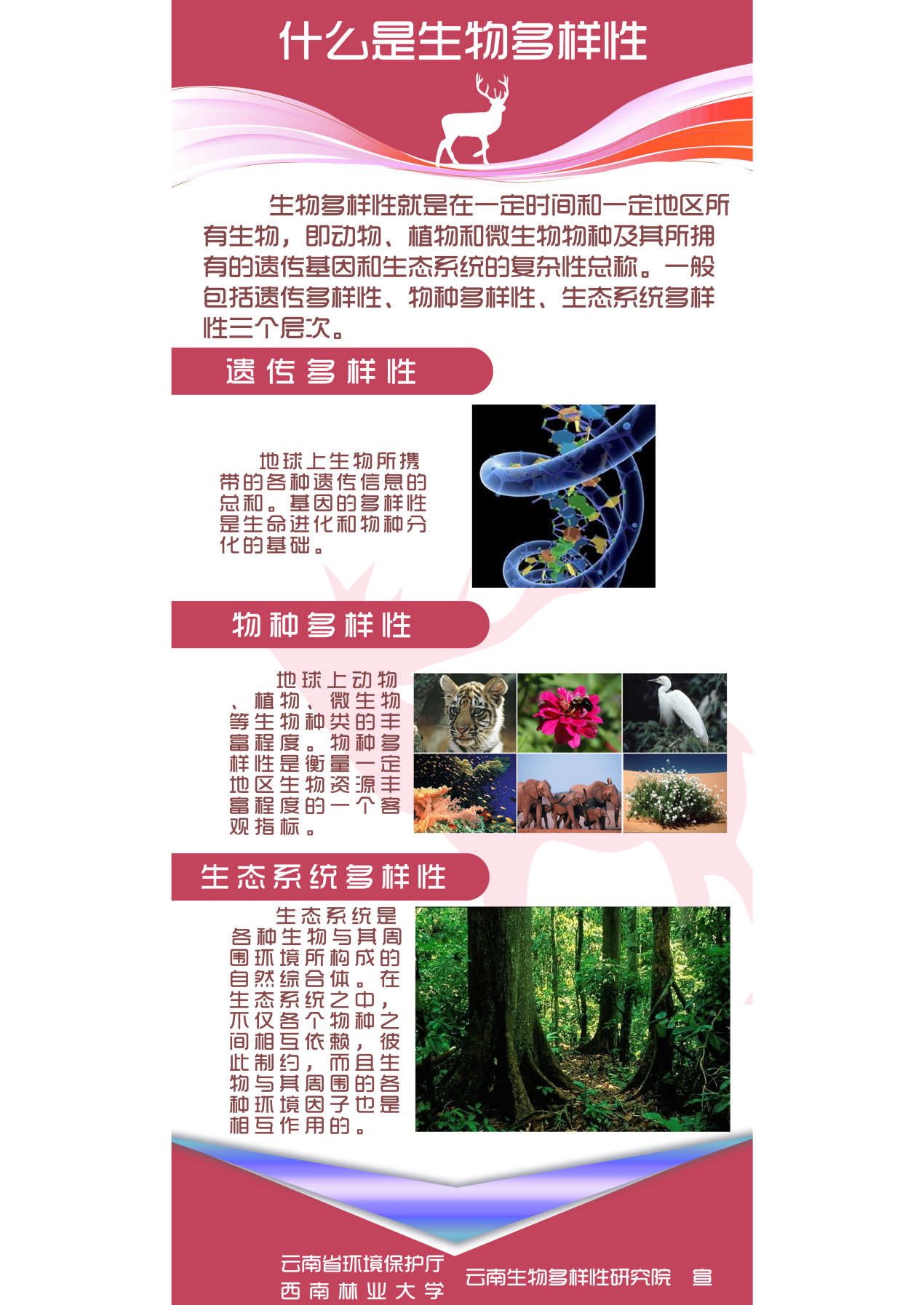 什么是生物多样性

生物多样性就是在一定时间和一定地区所有生物，即动物、植物和微生物物种及其所拥有的遗传基因和生态系统的复杂性总称。一般包括遗传多样性、物种多样性、生态系统多样性三个层次。

遗传多样性

地球上生物所携带的各种遗传信息的总和。基因的多样性是生命进化和物种分化的基础。

物种多样性

地球上动物、植物、微生物等生物种类的丰富程度。物种多样性是衡量一定地区生物资源丰富程度的一个客观指标。

生态系统多样性

生态系统是各种生物与其周围环境所构成的自然综合体。在生态系统之中，不仅各个物种之间相互依赖，彼此制约，而且生物与其周围的各种环境因子也是相互作用的。

云南省环境保护厅
西南林业大学
云南生物多样性研究院 宣